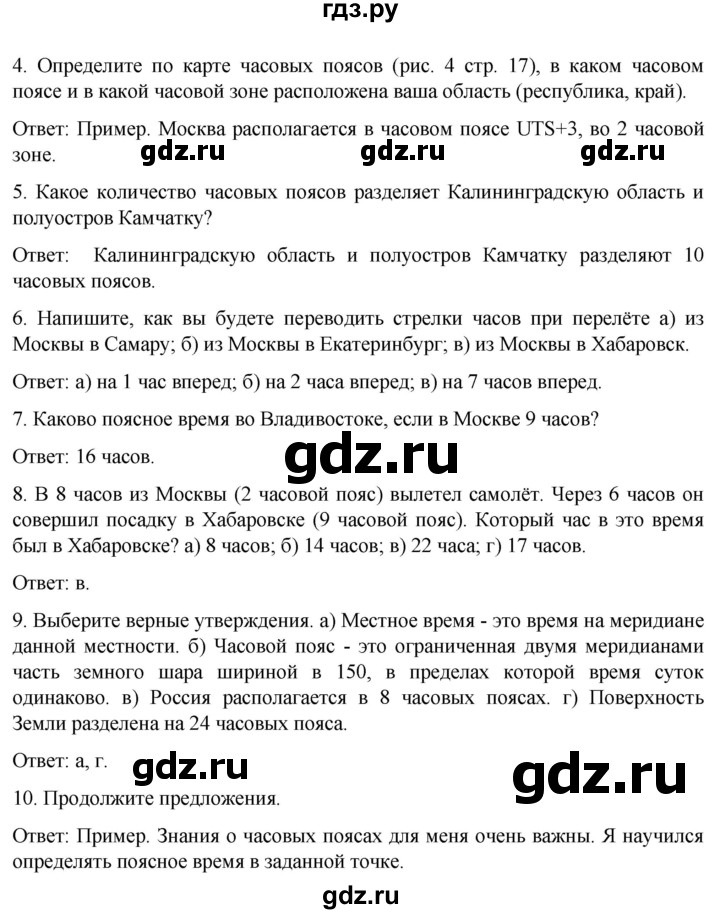 гдз.ру

4. Определите по карте часовых поясов (рис. 4 стр. 17), в каком часовом поясе и в какой часовой зоне расположена ваша область (республика, край).

Ответ: Пример. Москва располагается в часовом поясе UTS+3, во 2 часовой зоне. gdz.ru gdz.ru gdz.ru

5. Какое количество часовых поясов разделяет Калининградскую область и полуостров Камчатку?

Ответ: Калининградскую область и полуостров Камчатку разделяют 10 часовых поясов.

6. Напишите, как вы будете переводить стрелки часов при перелёте а) из Москвы в Самару; б) из Москвы в Екатеринбург; в) из Москвы в Хабаровск.

Ответ: а) на 1 час вперед; б) на 2 часа вперед; в) на 7 часов вперед.

7. Каково поясное время во Владивостоке, если в Москве 9 часов?

Ответ: 16 часов. gdz.ru

8. В 8 часов из Москвы (2 часовой пояс) вылетел самолёт. Через 6 часов он совершил посадку в Хабаровске (9 часовой пояс). Который час в это время был в Хабаровске? а) 8 часов; б) 14 часов; в) 22 часа; г) 17 часов.

Ответ: в.

9. Выберите верные утверждения. а) Местное время - это время на меридиане данной местности. б) Часовой пояс - это ограниченная двумя меридианами часть земного шара шириной в 150, в пределах которой время суток одинаково. в) Россия располагается в 8 часовых поясах. г) Поверхность Земли разделена на 24 часовых пояса.

Ответ: а, г. gdz.ru gdz.ru

10. Продолжите предложения.

Ответ: Пример. Знания о часовых поясах для меня очень важны. Я научился определять поясное время в заданной точке.

gdz.ru